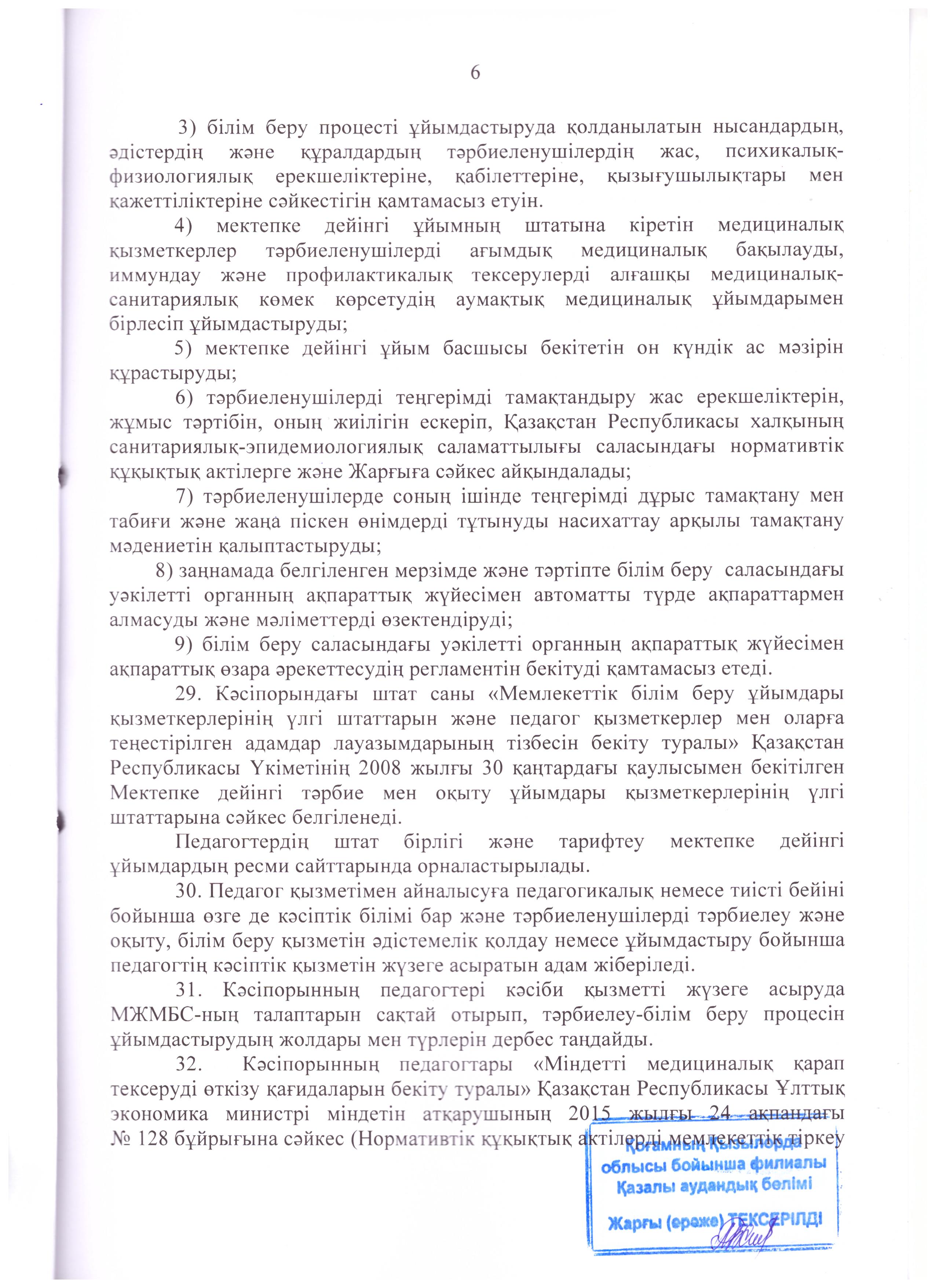 6

3) білім беру процесті ұйымдастыруда қолданылатын нысандардың, әдістердің және құралдардың тәрбиеленушілердің жас, психикалық-физиологиялық ерекшеліктеріне, қабілеттеріне, қызығушылықтары мен қажеттіліктеріне сәйкестігін қамтамасыз етуін.

4) мектепке дейінгі ұйымның штатына кіретін медициналық қызметкерлер тәрбиеленушілерді ағымдық медициналық бақылауды, иммундау және профилактикалық тексерулерді алғашқы медициналық-санитариялық көмек көрсетудің аумақтық медициналық ұйымдарымен бірлесіп ұйымдастыруды;

5) мектепке дейінгі ұйым басшысы бекітетін он күндік ас мәзірін құрастыруды;

6) тәрбиеленушілерді теңгерімді тамақтандыру жас ерекшеліктерін, жұмыс тәртібін, оның жиілігін ескеріп, Қазақстан Республикасы халқының санитариялық-эпидемиологиялық саламаттылығы саласындағы нормативтік құқықтық актілерге және Жарғыға сәйкес айқындалады;

7) тәрбиеленушілерде соның ішінде теңгерімді дұрыс тамақтану мен табиғи және жаңа піскен өнімдерді тұтынуды насихаттау арқылы тамақтану мәдениетін қалыптастыруды;

8) заңнамада белгіленген мерзімде және тәртіпте білім беру саласындағы уәкілетті органның ақпараттық жүйесімен автоматты түрде ақпараттармен алмасуды және мәліметтерді өзектендіруді;

9) білім беру саласындағы уәкілетті органның ақпараттық жүйесімен ақпараттық өзара әрекеттесудің регламентін бекітуді қамтамасыз етеді.

29. Кәсіпорындағы штат саны «Мемлекеттік білім беру ұйымдары қызметкерлерінің үлгі штаттарын және педагог қызметкерлер мен оларға теңестірілген адамдар лауазымдарының тізбесін бекіту туралы» Қазақстан Республикасы Үкіметінің 2008 жылғы 30 қаңтардағы қаулысымен бекітілген Мектепке дейінгі тәрбие мен оқыту ұйымдары қызметкерлерінің үлгі штаттарына сәйкес белгіленеді.

Педагогтердің штат бірлігі және тарифтеу мектепке дейінгі ұйымдардың ресми сайттарында орналастырылады.

30. Педагог қызметімен айналысуға педагогикалық немесе тиісті бейіні бойынша өзге де кәсіптік білімі бар және тәрбиеленушілерді тәрбиелеу және оқыту, білім беру қызметін әдістемелік қолдау немесе ұйымдастыру бойынша педагогтің кәсіптік қызметін жүзеге асыратын адам жіберіледі.

31. Кәсіпорынның педагогтері кәсіби қызметті жүзеге асыруда МЖМБС-ның талаптарын сақтай отырып, тәрбиелеу-білім беру процесін ұйымдастырудың жолдары мен түрлерін дербес таңдайды.

32. Кәсіпорынның педагогтары «Міндетті медициналық қарап тексеруді өткізу қағидаларын бекіту туралы» Қазақстан Республикасы Ұлттық экономика министрі міндетін атқарушының 2015 жылғы 24 ақпандағы № 128 бұйрығына сәйкес (Нормативтік құқықтық актілерді мемлекеттік тіркеу

Қоғамның Қызылорда облысы бойынша филиалы Қазалы аудандық бөлімі
Жарғы (ереже) ТЕКСЕРІЛДІ